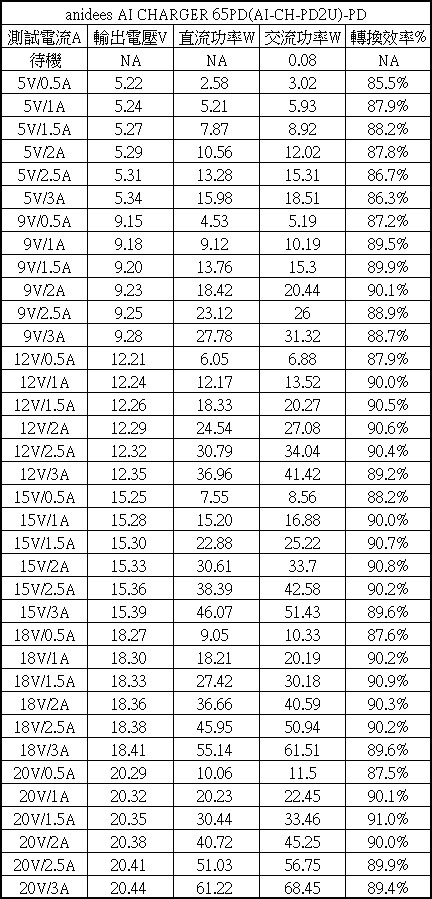 anidees AI CHARGER 65PD(AI-CH-PD2U)-PD

| 測試電流A | 輸出電壓V | 直流功率W | 交流功率W | 轉換效率% |
|---|---|---|---|---|
| 待機 | NA | NA | 0.08 | NA |
| 5V/0.5A | 5.22 | 2.58 | 3.02 | 85.5% |
| 5V/1A | 5.24 | 5.21 | 5.93 | 87.9% |
| 5V/1.5A | 5.27 | 7.87 | 8.92 | 88.2% |
| 5V/2A | 5.29 | 10.56 | 12.02 | 87.8% |
| 5V/2.5A | 5.31 | 13.28 | 15.31 | 86.7% |
| 5V/3A | 5.34 | 15.98 | 18.51 | 86.3% |
| 9V/0.5A | 9.15 | 4.53 | 5.19 | 87.2% |
| 9V/1A | 9.18 | 9.12 | 10.19 | 89.5% |
| 9V/1.5A | 9.20 | 13.76 | 15.3 | 89.9% |
| 9V/2A | 9.23 | 18.42 | 20.44 | 90.1% |
| 9V/2.5A | 9.25 | 23.12 | 26 | 88.9% |
| 9V/3A | 9.28 | 27.78 | 31.32 | 88.7% |
| 12V/0.5A | 12.21 | 6.05 | 6.88 | 87.9% |
| 12V/1A | 12.24 | 12.17 | 13.52 | 90.0% |
| 12V/1.5A | 12.26 | 18.33 | 20.27 | 90.5% |
| 12V/2A | 12.29 | 24.54 | 27.08 | 90.6% |
| 12V/2.5A | 12.32 | 30.79 | 34.04 | 90.4% |
| 12V/3A | 12.35 | 36.96 | 41.42 | 89.2% |
| 15V/0.5A | 15.25 | 7.55 | 8.56 | 88.2% |
| 15V/1A | 15.28 | 15.20 | 16.88 | 90.0% |
| 15V/1.5A | 15.30 | 22.88 | 25.22 | 90.7% |
| 15V/2A | 15.33 | 30.61 | 33.7 | 90.8% |
| 15V/2.5A | 15.36 | 38.39 | 42.58 | 90.2% |
| 15V/3A | 15.39 | 46.07 | 51.43 | 89.6% |
| 18V/0.5A | 18.27 | 9.05 | 10.33 | 87.6% |
| 18V/1A | 18.30 | 18.21 | 20.19 | 90.2% |
| 18V/1.5A | 18.33 | 27.42 | 30.18 | 90.9% |
| 18V/2A | 18.36 | 36.66 | 40.59 | 90.3% |
| 18V/2.5A | 18.38 | 45.95 | 50.94 | 90.2% |
| 18V/3A | 18.41 | 55.14 | 61.51 | 89.6% |
| 20V/0.5A | 20.29 | 10.06 | 11.5 | 87.5% |
| 20V/1A | 20.32 | 20.23 | 22.45 | 90.1% |
| 20V/1.5A | 20.35 | 30.44 | 33.46 | 91.0% |
| 20V/2A | 20.38 | 40.72 | 45.25 | 90.0% |
| 20V/2.5A | 20.41 | 51.03 | 56.75 | 89.9% |
| 20V/3A | 20.44 | 61.22 | 68.45 | 89.4% |